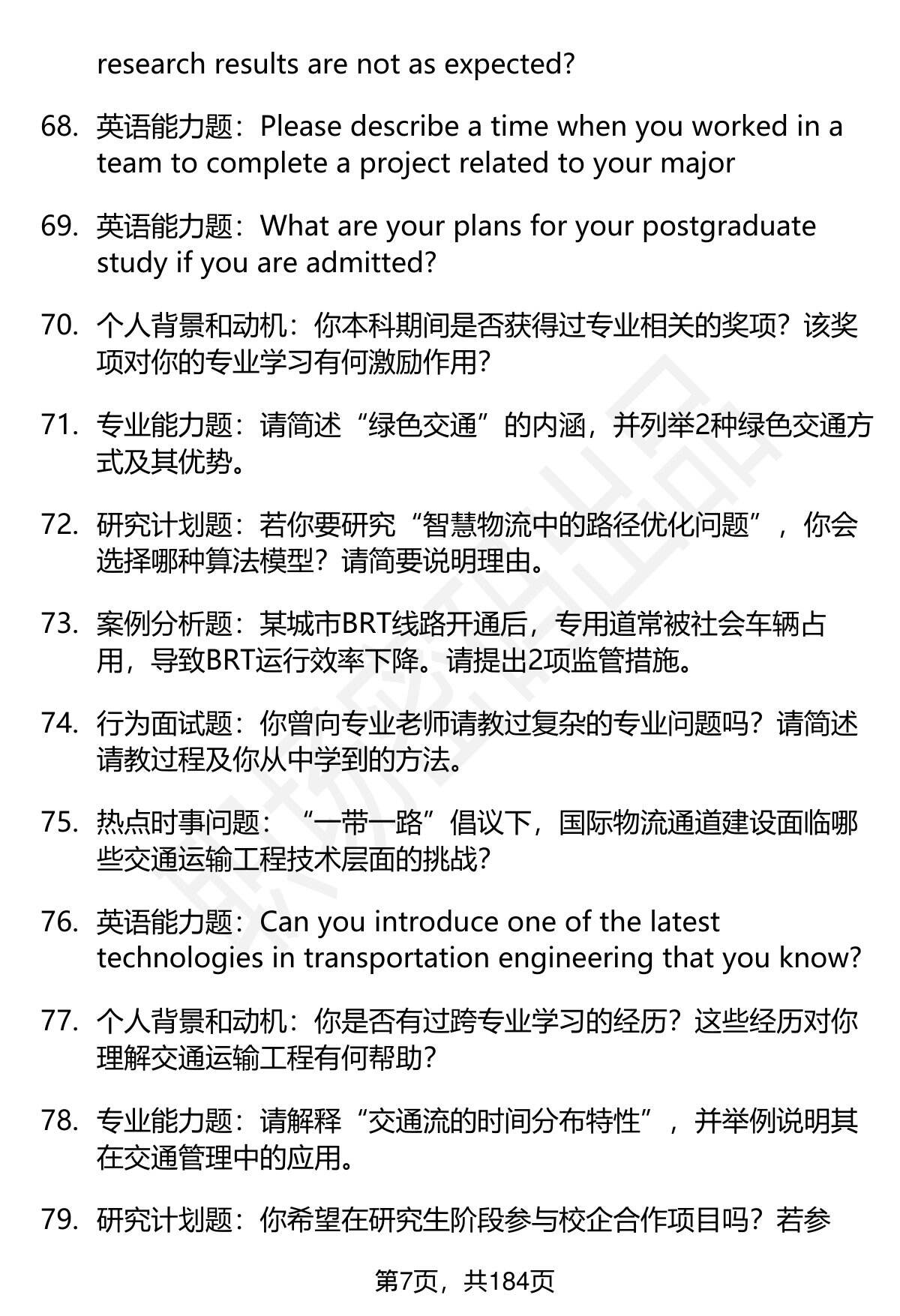 research results are not as expected?

68. 英语能力题：Please describe a time when you worked in a team to complete a project related to your major

69. 英语能力题：What are your plans for your postgraduate study if you are admitted?

70. 个人背景和动机：你本科期间是否获得过专业相关的奖项？该奖项对你的专业学习有何激励作用？

71. 专业能力题：请简述“绿色交通”的内涵，并列举2种绿色交通方式及其优势。

72. 研究计划题：若你要研究“智慧物流中的路径优化问题”，你会选择哪种算法模型？请简要说明理由。

73. 案例分析题：某城市BRT线路开通后，专用道常被社会车辆占用，导致BRT运行效率下降。请提出2项监管措施。

74. 行为面试题：你曾向专业老师请教过复杂的专业问题吗？请简述请教过程及你从中学到的方法。

75. 热点时事问题：“一带一路”倡议下，国际物流通道建设面临哪些交通运输工程技术层面的挑战？

76. 英语能力题：Can you introduce one of the latest technologies in transportation engineering that you know?

77. 个人背景和动机：你是否有过跨专业学习的经历？这些经历对你理解交通运输工程有何帮助？

78. 专业能力题：请解释“交通流的时间分布特性”，并举例说明其在交通管理中的应用。

79. 研究计划题：你希望在研究生阶段参与校企合作项目吗？若参

第7页，共184页